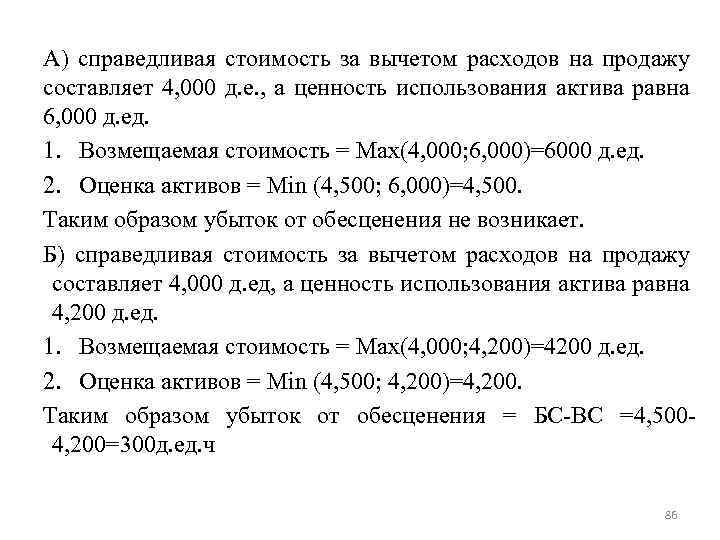 А) справедливая стоимость за вычетом расходов на продажу составляет 4,000 д.е., а ценность использования актива равна 6,000 д.ед.

1. Возмещаемая стоимость = Max(4,000;6,000)=6000 д.ед.

2. Оценка активов = Min (4,500; 6,000)=4,500.

Таким образом убыток от обесценения не возникает.

Б) справедливая стоимость за вычетом расходов на продажу составляет 4,000 д.ед, а ценность использования актива равна 4,200 д.ед.

1. Возмещаемая стоимость = Max(4,000;4,200)=4200 д.ед.

2. Оценка активов = Min (4,500; 4,200)=4,200.

Таким образом убыток от обесценения = БС-ВС =4,500-4,200=300д.ед.ч

86